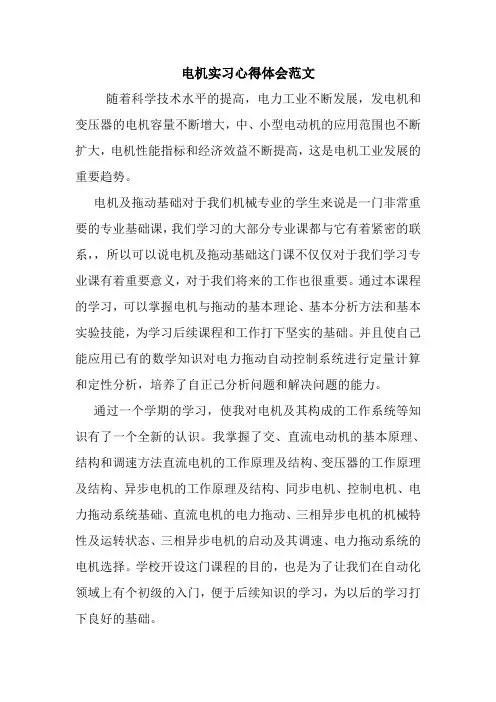 电机实习心得体会范文

随着科学技术水平的提高，电力工业不断发展，发电机和变压器的电机容量不断增大，中、小型电动机的应用范围也不断扩大，电机性能指标和经济效益不断提高，这是电机工业发展的重要趋势。

电机及拖动基础对于我们机械专业的学生来说是一门非常重要的专业基础课，我们学习的大部分专业课都与它有着紧密的联系，，所以可以说电机及拖动基础这门课不仅仅对于我们学习专业课有着重要意义，对于我们将来的工作也很重要。通过本课程的学习，可以掌握电机与拖动的基本理论、基本分析方法和基本实验技能，为学习后续课程和工作打下坚实的基础。并且使自己能应用已有的数学知识对电力拖动自动控制系统进行定量计算和定性分析，培养了自正己分析问题和解决问题的能力。

通过一个学期的学习，使我对电机及其构成的工作系统等知识有了一个全新的认识。我掌握了交、直流电动机的基本原理、结构和调速方法直流电机的工作原理及结构、变压器的工作原理及结构、异步电机的工作原理及结构、同步电机、控制电机、电力拖动系统基础、直流电机的电力拖动、三相异步电机的机械特性及运转状态、三相异步电机的启动及其调速、电力拖动系统的电机选择。学校开设这门课程的目的，也是为了让我们在自动化领域上有个初级的入门，便于后续知识的学习，为以后的学习打下良好的基础。